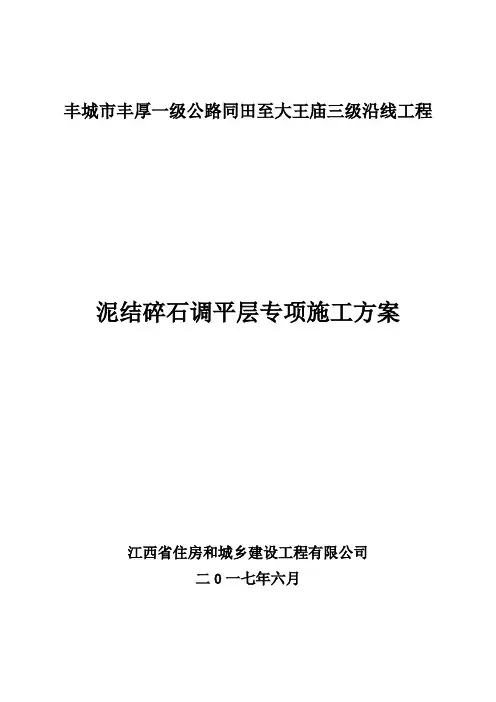 丰城市丰厚一级公路同田至大王庙三级沿线工程

泥结碎石调平层专项施工方案

江西省住房和城乡建设工程有限公司

二0一七年六月